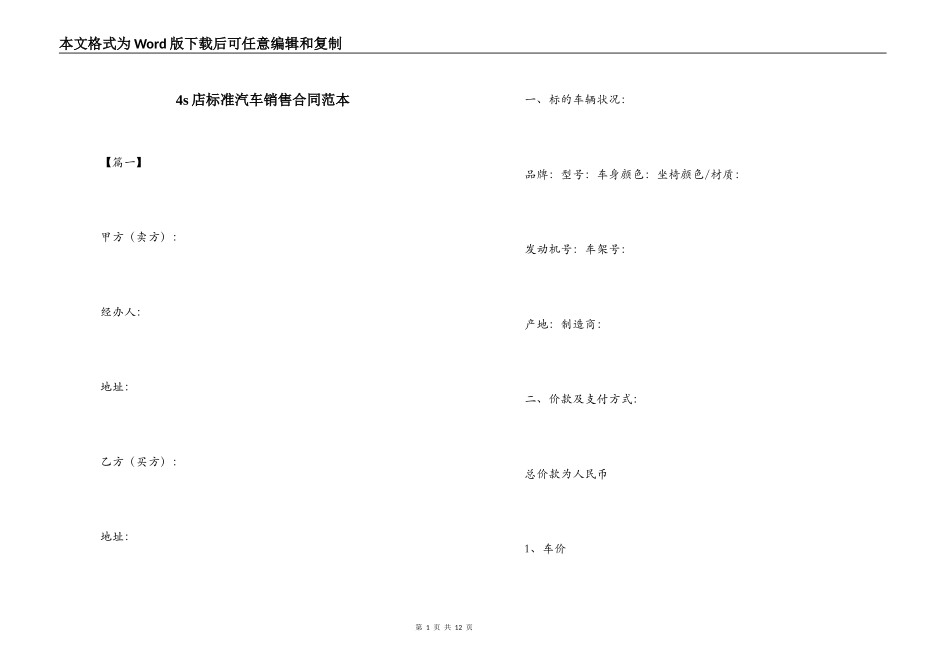 本文格式为Word版下载后可任意编辑和复制

4s店标准汽车销售合同范本

【篇一】

甲方（卖方）：

经办人：

地址：

乙方（买方）：

地址：

一、标的车辆状况：

品牌：型号：车身颜色：坐椅颜色/材质：

发动机号：车架号：

产地：制造商：

二、价款及支付方式：

总价款为人民币

1、车价

第 1 页 共 12 页